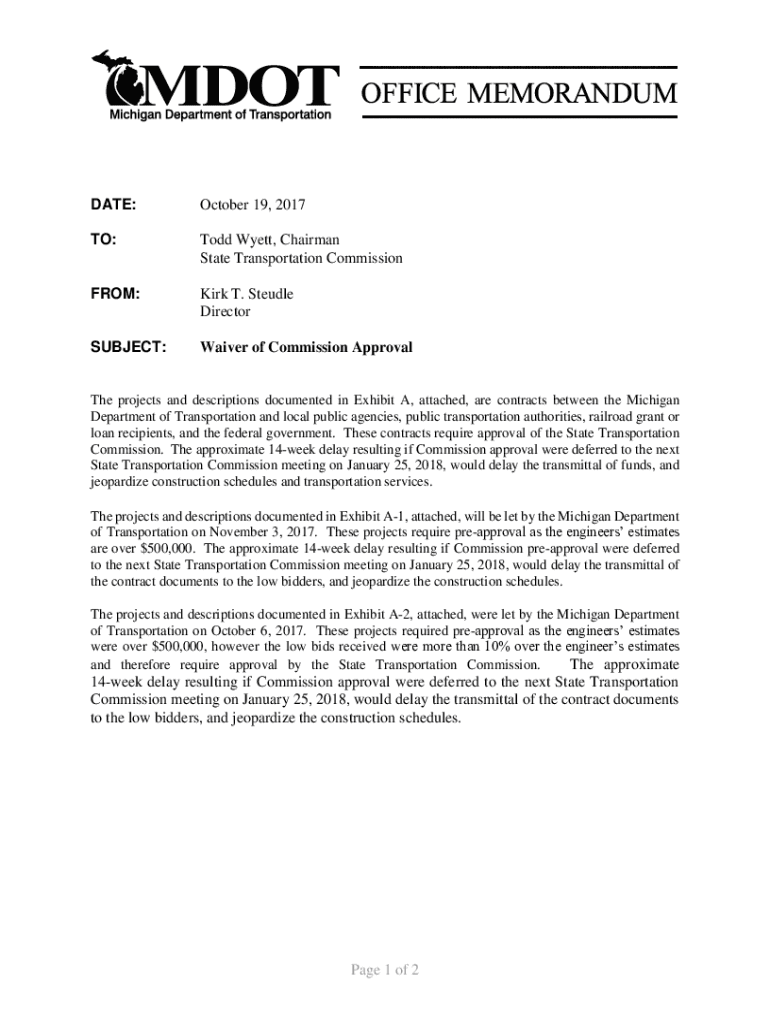 MDOT
Michigan Department of Transportation

OFFICE MEMORANDUM

DATE: October 19, 2017

TO: Todd Wyett, Chairman
State Transportation Commission

FROM: Kirk T. Steudle
Director

SUBJECT: Waiver of Commission Approval

The projects and descriptions documented in Exhibit A, attached, are contracts between the Michigan Department of Transportation and local public agencies, public transportation authorities, railroad grant or loan recipients, and the federal government. These contracts require approval of the State Transportation Commission. The approximate 14-week delay resulting if Commission approval were deferred to the next State Transportation Commission meeting on January 25, 2018, would delay the transmittal of funds, and jeopardize construction schedules and transportation services.

The projects and descriptions documented in Exhibit A-1, attached, will be let by the Michigan Department of Transportation on November 3, 2017. These projects require pre-approval as the engineers' estimates are over $500,000. The approximate 14-week delay resulting if Commission pre-approval were deferred to the next State Transportation Commission meeting on January 25, 2018, would delay the transmittal of the contract documents to the low bidders, and jeopardize the construction schedules.

The projects and descriptions documented in Exhibit A-2, attached, were let by the Michigan Department of Transportation on October 6, 2017. These projects required pre-approval as the engineers' estimates were over $500,000, however the low bids received were more than 10% over the engineer's estimates and therefore require approval by the State Transportation Commission. The approximate 14-week delay resulting if Commission approval were deferred to the next State Transportation Commission meeting on January 25, 2018, would delay the transmittal of the contract documents to the low bidders, and jeopardize the construction schedules.

Page 1 of 2